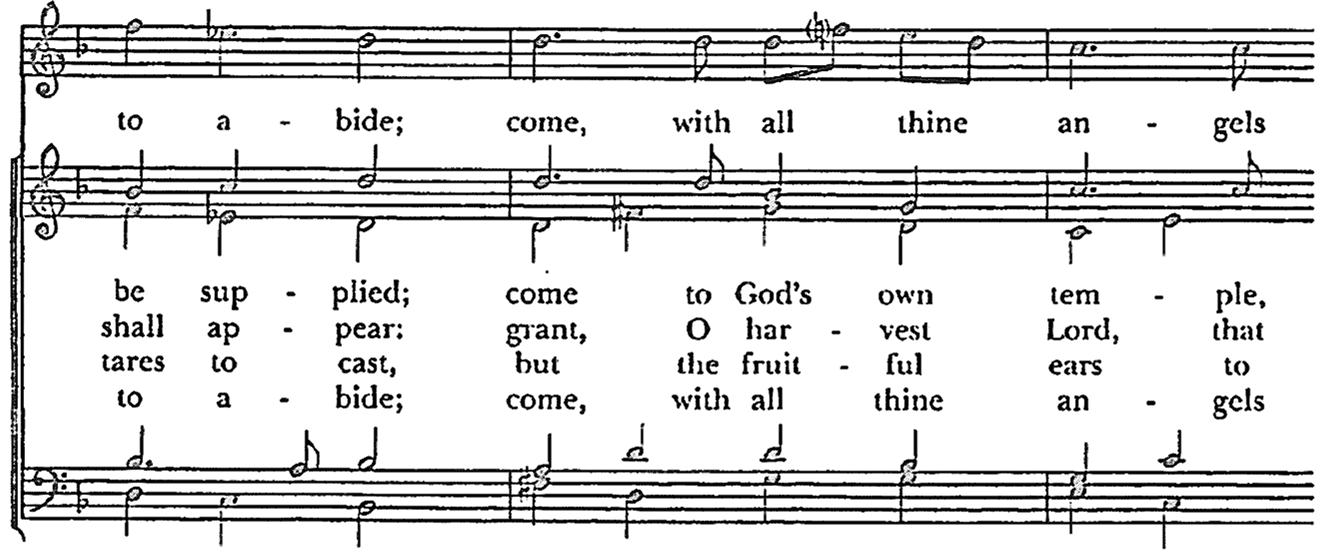 to a - bide; come, with all thine an - gels

be sup - plied; come to God's own tem - ple,
shall ap - pear: grant, O har - vest Lord, that
tares to cast, but the fruit - ful ears to
to a - bide; come, with all thine an - gels